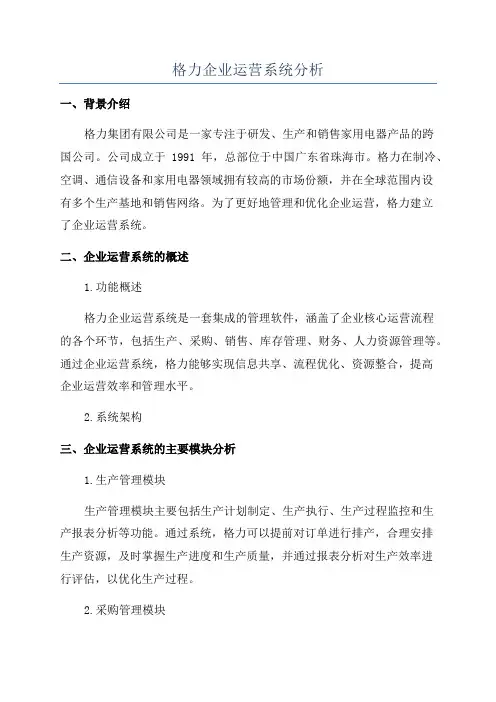 格力企业运营系统分析

一、背景介绍

格力集团有限公司是一家专注于研发、生产和销售家用电器产品的跨国公司。公司成立于 1991 年，总部位于中国广东省珠海市。格力在制冷、空调、通信设备和家用电器领域拥有较高的市场份额，并在全球范围内设有多个生产基地和销售网络。为了更好地管理和优化企业运营，格力建立了企业运营系统。

二、企业运营系统的概述

1.功能概述

格力企业运营系统是一套集成的管理软件，涵盖了企业核心运营流程的各个环节，包括生产、采购、销售、库存管理、财务、人力资源管理等。通过企业运营系统，格力能够实现信息共享、流程优化、资源整合，提高企业运营效率和管理水平。

2.系统架构

三、企业运营系统的主要模块分析

1.生产管理模块

生产管理模块主要包括生产计划制定、生产执行、生产过程监控和生产报表分析等功能。通过系统，格力可以提前对订单进行排产，合理安排生产资源，及时掌握生产进度和生产质量，并通过报表分析对生产效率进行评估，以优化生产过程。

2.采购管理模块